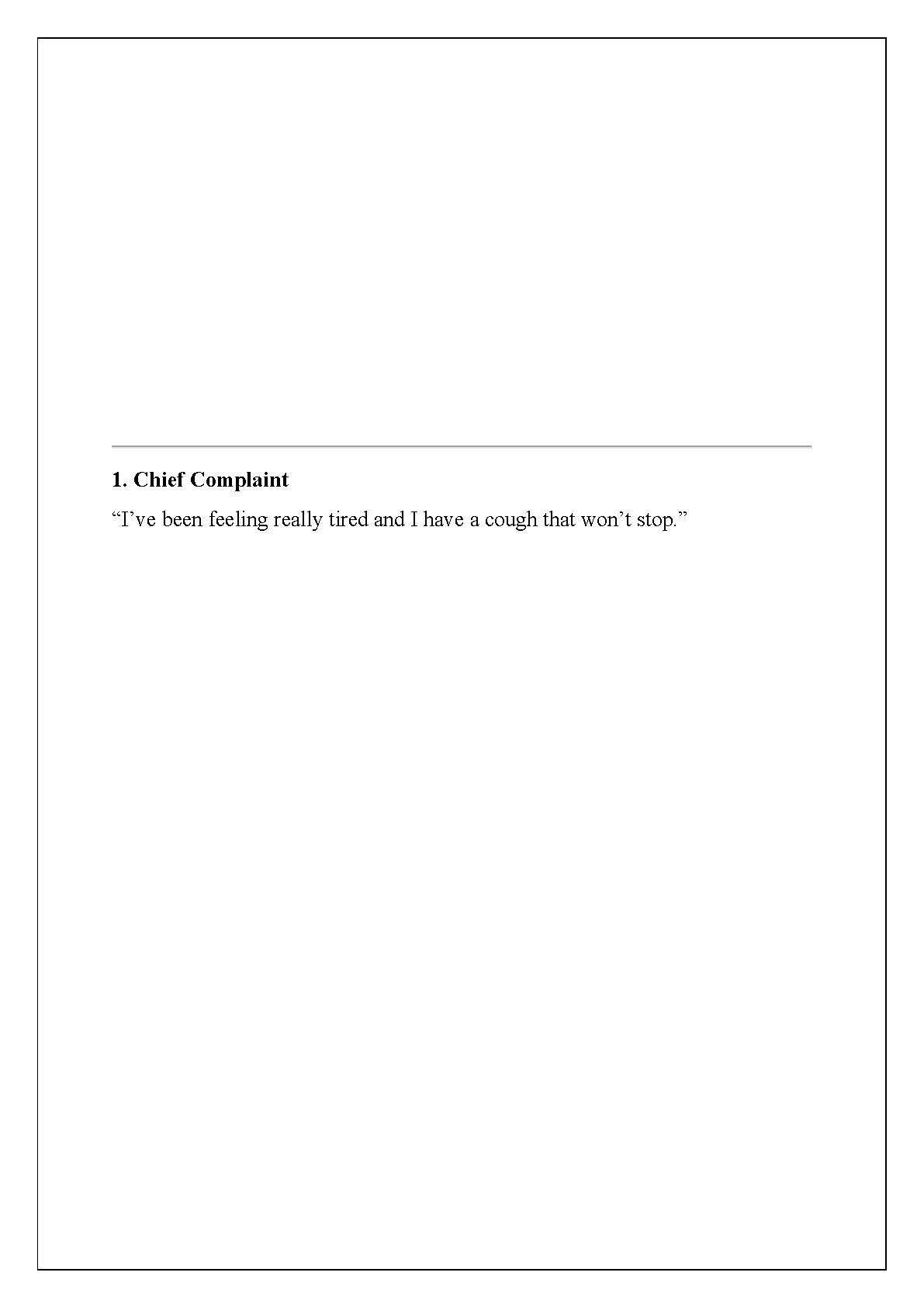 1. Chief Complaint

“I’ve been feeling really tired and I have a cough that won’t stop.”